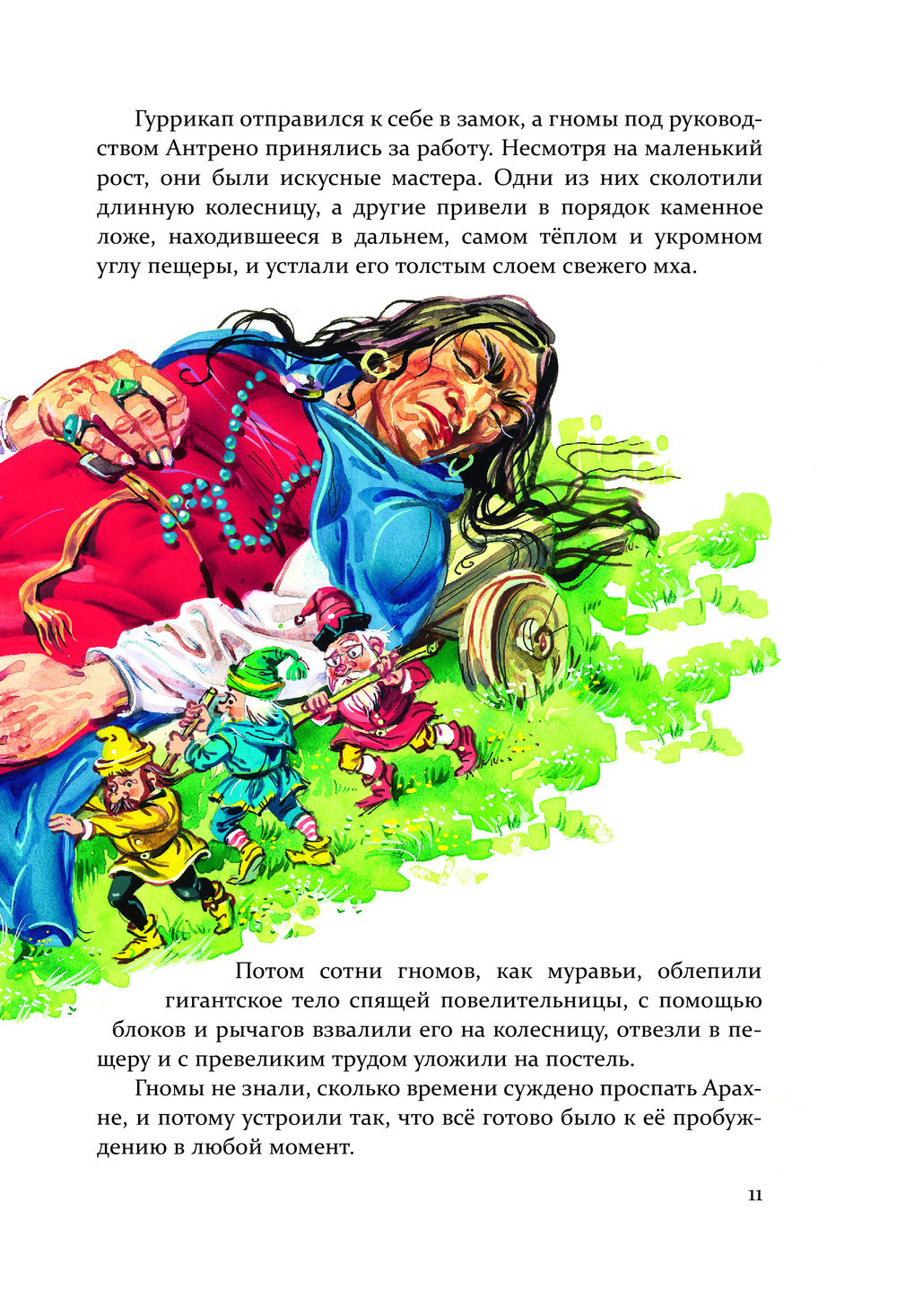 Гуррикап отправился к себе в замок, а гномы под руководством Антрено принялись за работу. Несмотря на маленький рост, они были искусные мастера. Одни из них сколотили длинную колесницу, а другие привели в порядок каменное ложе, находившееся в дальнем, самом тёплом и укромном углу пещеры, и устлали его толстым слоем свежего мха.

Потом сотни гномов, как муравьи, облепили гигантское тело спящей повелительницы, с помощью блоков и рычагов взвалили его на колесницу, отвезли в пещеру и с превеликим трудом уложили на постель.

Гномы не знали, сколько времени суждено проспать Арахне, и потому устроили так, что всё готово было к её пробуждению в любой момент.

11